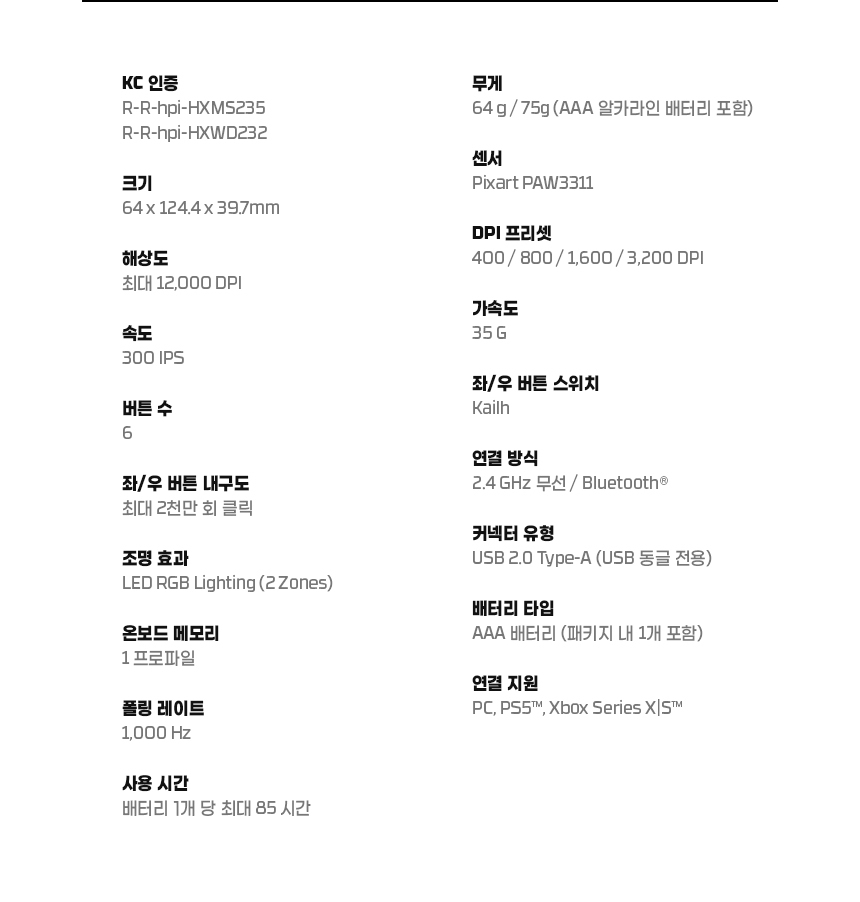 KC 인증
R-R-hpi-HXMS235
R-R-hpi-HXWD232

크기
64 x 124.4 x 39.7mm

해상도
최대 12,000 DPI

속도
300 IPS

버튼 수
6

좌/우 버튼 내구도
최대 2천만 회 클릭

조명 효과
LED RGB Lighting (2 Zones)

온보드 메모리
1 프로파일

폴링 레이트
1,000 Hz

사용 시간
배터리 1개 당 최대 85 시간

무게
64 g / 75g (AAA 알카라인 배터리 포함)

센서
Pixart PAW3311

DPI 프리셋
400 / 800 / 1,600 / 3,200 DPI

가속도
35 G

좌/우 버튼 스위치
Kailh

연결 방식
2.4 GHz 무선 / Bluetooth®

커넥터 유형
USB 2.0 Type-A (USB 동글 전용)

배터리 타입
AAA 배터리 (패키지 내 1개 포함)

연결 지원
PC, PS5™, Xbox Series X|S™